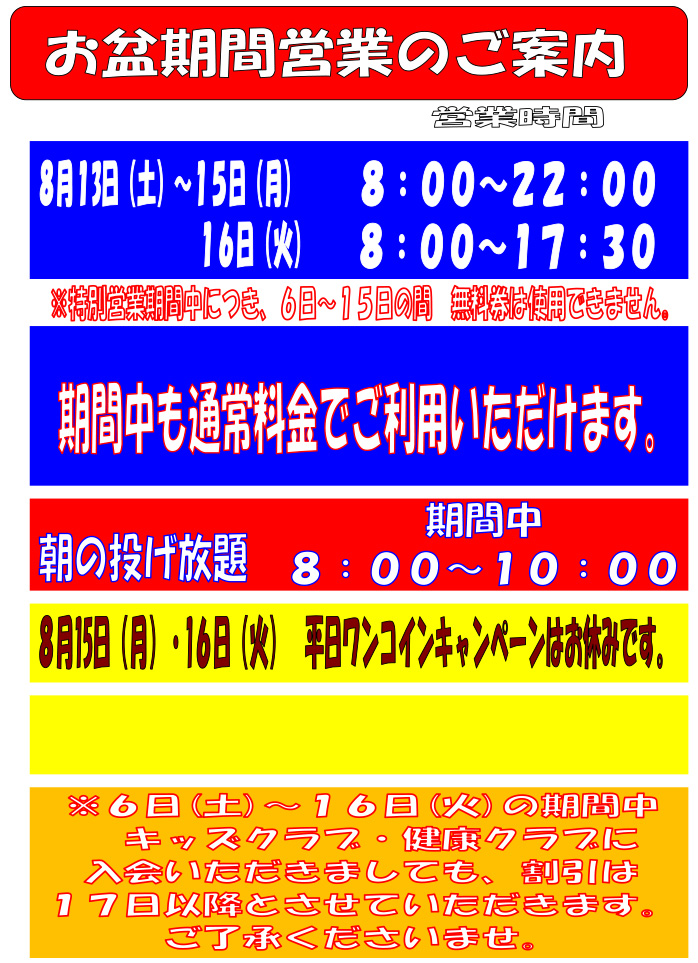 お盆期間営業のご案内

営業時間

8月13日(土)~15日(月)　8：00~22：00
16日(火)　8：00~17：30

※特別営業期間中につき、6日~15日の間　無料券は使用できません。

期間中も通常料金でご利用いただけます。

期間中
朝の投げ放題　8：00~10：00

8月15日(月)・16日(火)　平日ワンコインキャンペーンはお休みです。

※6日(土)~16日(火)の期間中
キッズクラブ・健康クラブに
入会いただきましても、割引は
17日以降とさせていただきます。
ご了承くださいませ。